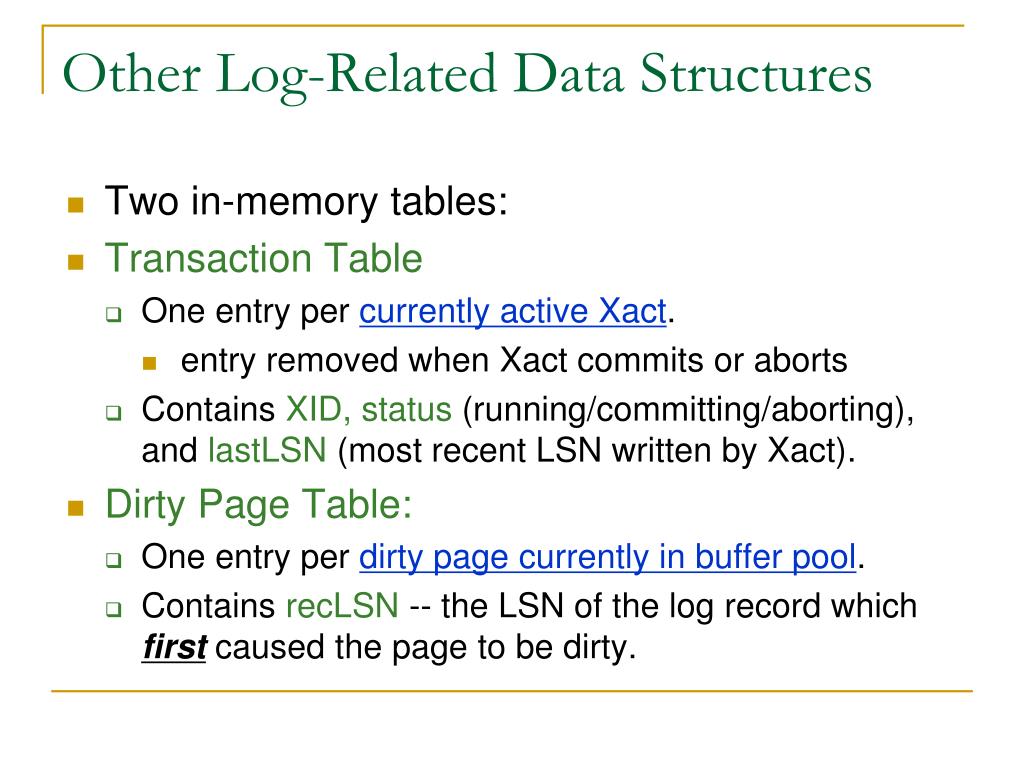 Other Log-Related Data Structures

Two in-memory tables:

Transaction Table

One entry per currently active Xact.

entry removed when Xact commits or aborts

Contains XID, status (running/committing/aborting), and lastLSN (most recent LSN written by Xact).

Dirty Page Table:

One entry per dirty page currently in buffer pool.

Contains recLSN -- the LSN of the log record which first caused the page to be dirty.